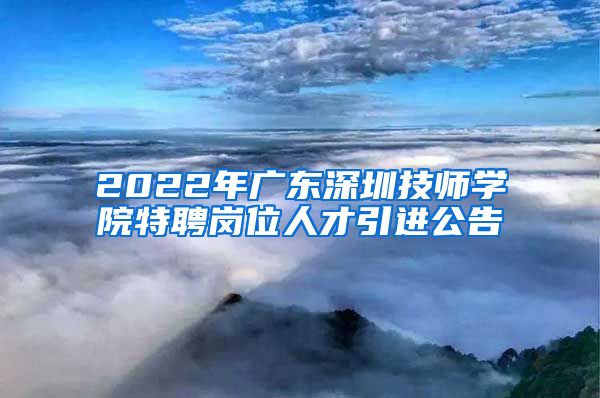 2022年广东深圳技师学院特聘岗位人才引进公告